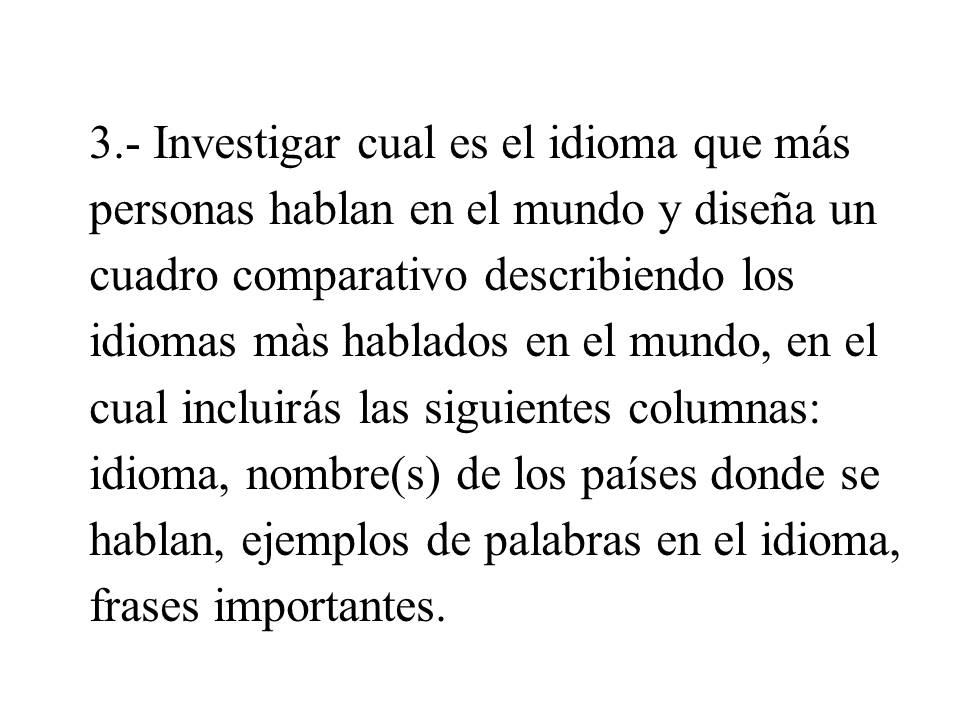 3.- Investigar cual es el idioma que más personas hablan en el mundo y diseña un cuadro comparativo describiendo los idiomas màs hablados en el mundo, en el cual incluirás las siguientes columnas: idioma, nombre(s) de los países donde se hablan, ejemplos de palabras en el idioma, frases importantes.